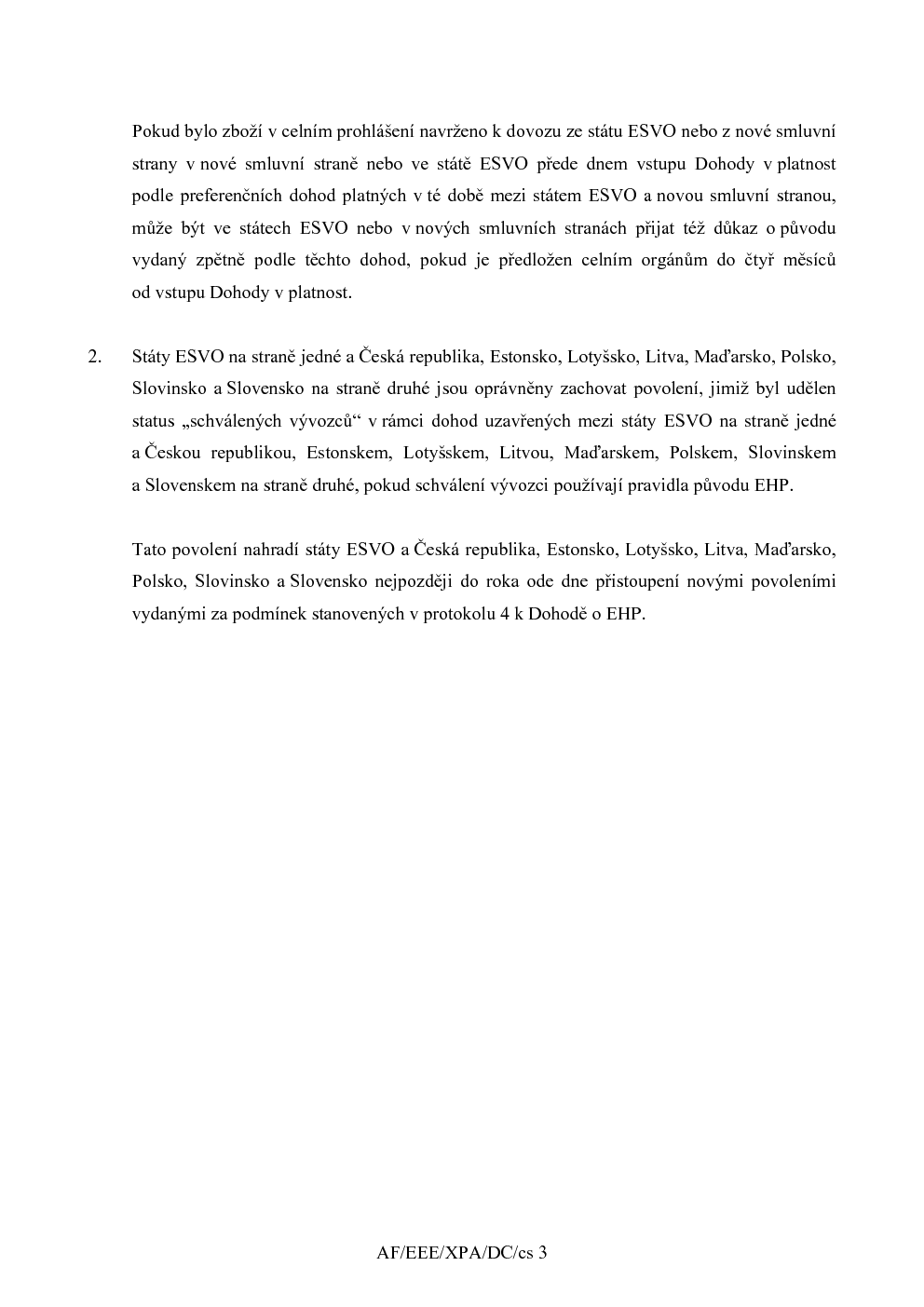 Pokud bylo zboží v celním prohlášení navrženo k dovozu ze státu ESVO nebo z nové smluvní strany v nové smluvní straně nebo ve státě ESVO přede dnem vstupu Dohody v platnost podle preferenčních dohod platných v té době mezi státem ESVO a novou smluvní stranou, může být ve státech ESVO nebo v nových smluvních stranách přijat též důkaz o původu vydaný zpětně podle těchto dohod, pokud je předložen celním orgánům do čtyř měsíců od vstupu Dohody v platnost.

2. Státy ESVO na straně jedné a Česká republika, Estonsko, Lotyšsko, Litva, Maďarsko, Polsko, Slovinsko a Slovensko na straně druhé jsou oprávněny zachovat povolení, jimiž byl udělen status „schválených vývozců“ v rámci dohod uzavřených mezi státy ESVO na straně jedné a Českou republikou, Estonskem, Lotyšskem, Litvou, Maďarskem, Polskem, Slovinskem a Slovenskem na straně druhé, pokud schválení vývozci používají pravidla původu EHP.

Tato povolení nahradí státy ESVO a Česká republika, Estonsko, Lotyšsko, Litva, Maďarsko, Polsko, Slovinsko a Slovensko nejpozději do roka ode dne přistoupení novými povoleními vydanými za podmínek stanovených v protokolu 4 k Dohodě o EHP.

AF/EEE/XPA/DC/cs 3